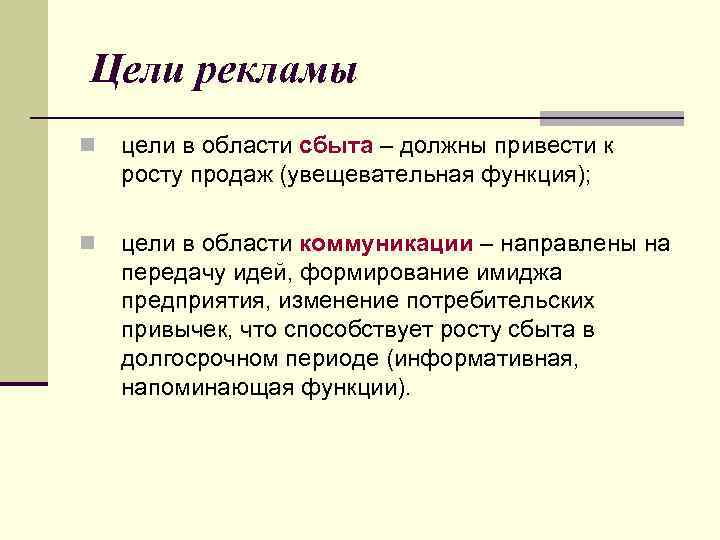 Цели рекламы

цели в области сбыта – должны привести к росту продаж (увещевательная функция);

цели в области коммуникации – направлены на передачу идей, формирование имиджа предприятия, изменение потребительских привычек, что способствует росту сбыта в долгосрочном периоде (информативная, напоминающая функции).